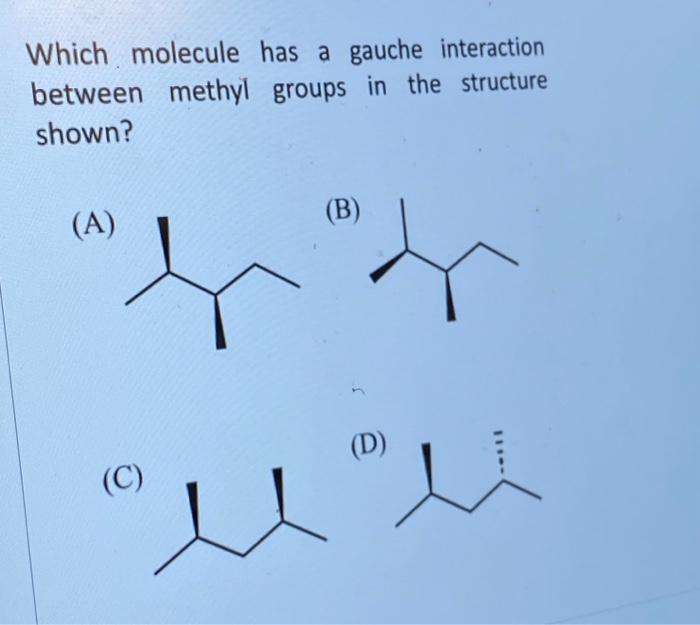 Which molecule has a gauche interaction between methyl groups in the structure shown?

(A)

(B)

(C)

(D)